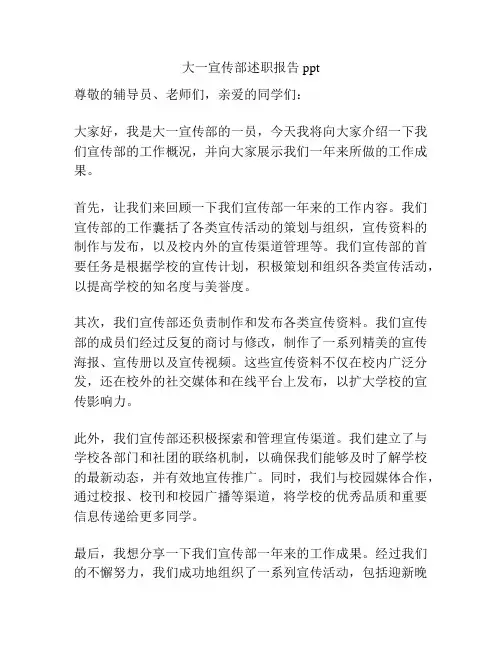 大一宣传部述职报告 ppt

尊敬的辅导员、老师们，亲爱的同学们：

大家好，我是大一宣传部的一员，今天我将向大家介绍一下我们宣传部的工作概况，并向大家展示我们一年来所做的工作成果。

首先，让我们来回顾一下我们宣传部一年来的工作内容。我们宣传部的工作囊括了各类宣传活动的策划与组织，宣传资料的制作与发布，以及校内外的宣传渠道管理等。我们宣传部的首要任务是根据学校的宣传计划，积极策划和组织各类宣传活动，以提高学校的知名度与美誉度。

其次，我们宣传部还负责制作和发布各类宣传资料。我们宣传部的成员们经过反复的商讨与修改，制作了一系列精美的宣传海报、宣传册以及宣传视频。这些宣传资料不仅在校内广泛分发，还在校外的社交媒体和在线平台上发布，以扩大学校的宣传影响力。

此外，我们宣传部还积极探索和管理宣传渠道。我们建立了与学校各部门和社团的联络机制，以确保我们能够及时了解学校的最新动态，并有效地宣传推广。同时，我们与校园媒体合作，通过校报、校刊和校园广播等渠道，将学校的优秀品质和重要信息传递给更多同学。

最后，我想分享一下我们宣传部一年来的工作成果。经过我们的不懈努力，我们成功地组织了一系列宣传活动，包括迎新晚